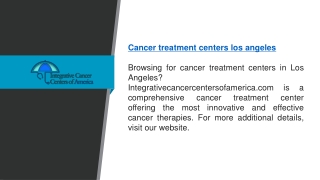 Integrative Cancer Centers of America

Cancer treatment centers los angeles

Browsing for cancer treatment centers in Los Angeles? Integrativecancercentersofamerica.com is a comprehensive cancer treatment center offering the most innovative and effective cancer therapies. For more additional details, visit our website.